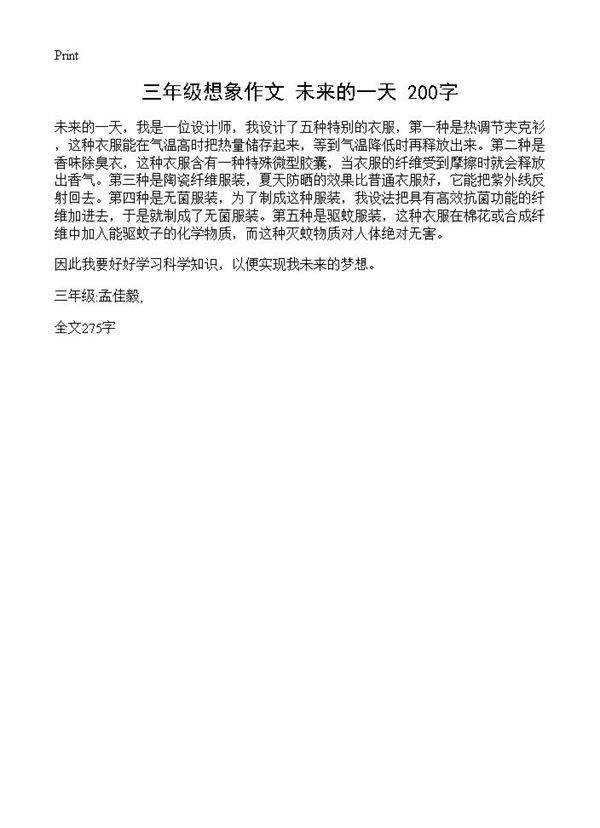 Print

三年级想象作文 未来的一天 200字

未来的一天，我是一位设计师，我设计了五种特别的衣服，第一种是热调节夹克衫，这种衣服能在气温高时把热量储存起来，等到气温降低时再释放出来。第二种是香味除臭衣，这种衣服含有一种特殊微型胶囊，当衣服的纤维受到摩擦时就会释放出香气。第三种是陶瓷纤维服装，夏天防晒的效果比普通衣服好，它能把紫外线反射回去。第四种是无菌服装，为了制成这种服装，我设法把具有高效抗菌功能的纤维加进去，于是就制成了无菌服装。第五种是驱蚊服装，这种衣服在棉花或合成纤维中加入能驱蚊子的化学物质，而这种灭蚊物质对人体绝对无害。

因此我要好好学习科学知识，以便实现我未来的梦想。

三年级:孟佳毅,

全文275字